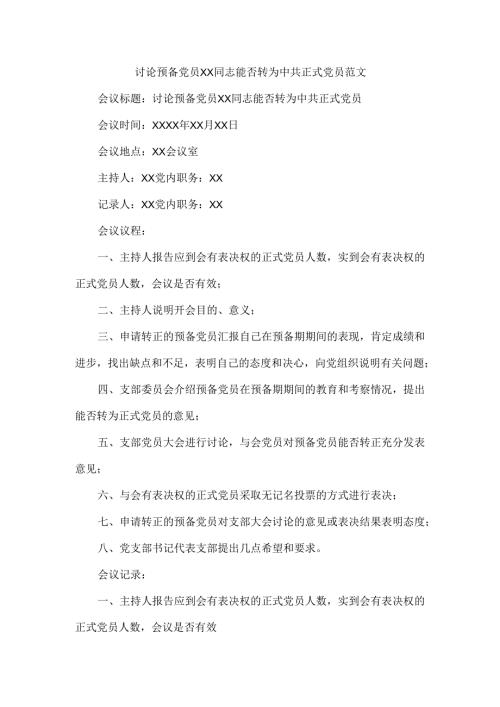 讨论预备党员XX同志能否转为中共正式党员范文

会议标题：讨论预备党员XX同志能否转为中共正式党员

会议时间：XXXX年XX月XX日

会议地点：XX会议室

主持人：XX党内职务：XX

记录人：XX党内职务：XX

会议议程：

一、主持人报告应到会有表决权的正式党员人数，实到会有表决权的正式党员人数，会议是否有效；

二、主持人说明开会目的、意义；

三、申请转正的预备党员汇报自己在预备期期间的表现，肯定成绩和进步，找出缺点和不足，表明自己的态度和决心，向党组织说明有关问题；

四、支部委员会介绍预备党员在预备期期间的教育和考察情况，提出能否转为正式党员的意见；

五、支部党员大会进行讨论，与会党员对预备党员能否转正充分发表意见；

六、与会有表决权的正式党员采取无记名投票的方式进行表决；

七、申请转正的预备党员对支部大会讨论的意见或表决结果表明态度；

八、党支部书记代表支部提出几点希望和要求。

会议记录：

一、主持人报告应到会有表决权的正式党员人数，实到会有表决权的正式党员人数，会议是否有效